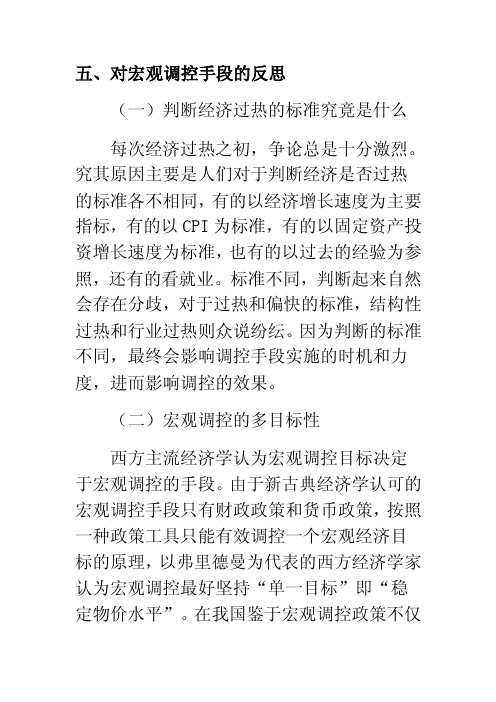 五、对宏观调控手段的反思

（一）判断经济过热的标准究竟是什么

每次经济过热之初，争论总是十分激烈。究其原因主要是人们对于判断经济是否过热的标准各不相同，有的以经济增长速度为主要指标，有的以 CPI 为标准，有的以固定资产投资增长速度为标准，也有的以过去的经验为参照，还有的看就业。标准不同，判断起来自然会存在分歧，对于过热和偏快的标准，结构性过热和行业过热则众说纷纭。因为判断的标准不同，最终会影响调控手段实施的时机和力度，进而影响调控的效果。

（二）宏观调控的多目标性

西方主流经济学认为宏观调控目标决定于宏观调控的手段。由于新古典经济学认可的宏观调控手段只有财政政策和货币政策，按照一种政策工具只能有效调控一个宏观经济目标的原理，以弗里德曼为代表的西方经济学家认为宏观调控最好坚持“单一目标”即“稳定物价水平”。在我国鉴于宏观调控政策不仅